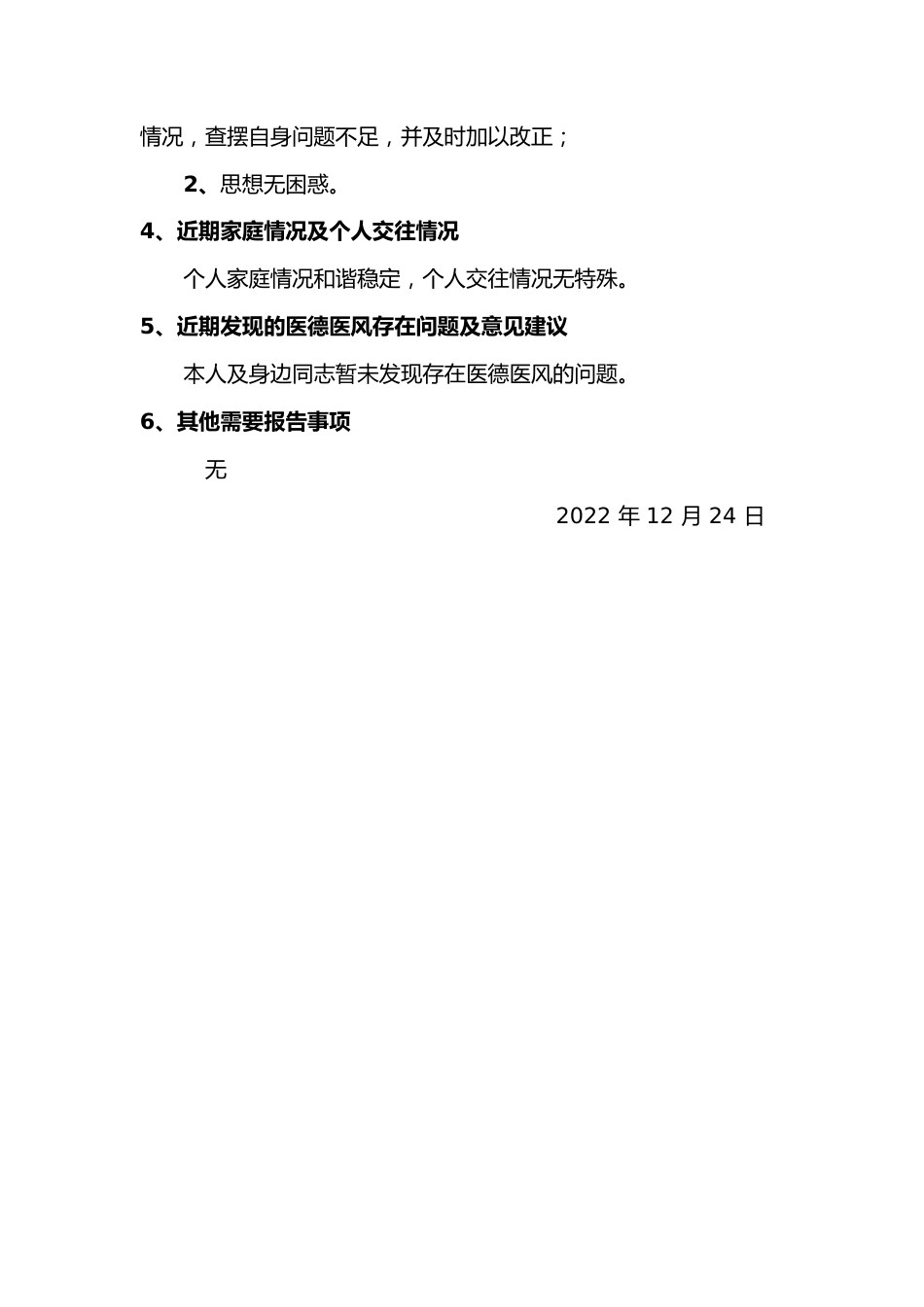 情况，查摆自身问题不足，并及时加以改正；

2、思想无困惑。

4、近期家庭情况及个人交往情况

个人家庭情况和谐稳定，个人交往情况无特殊。

5、近期发现的医德医风存在问题及意见建议

本人及身边同志暂未发现存在医德医风的问题。

6、其他需要报告事项

无

2022 年 12 月 24 日